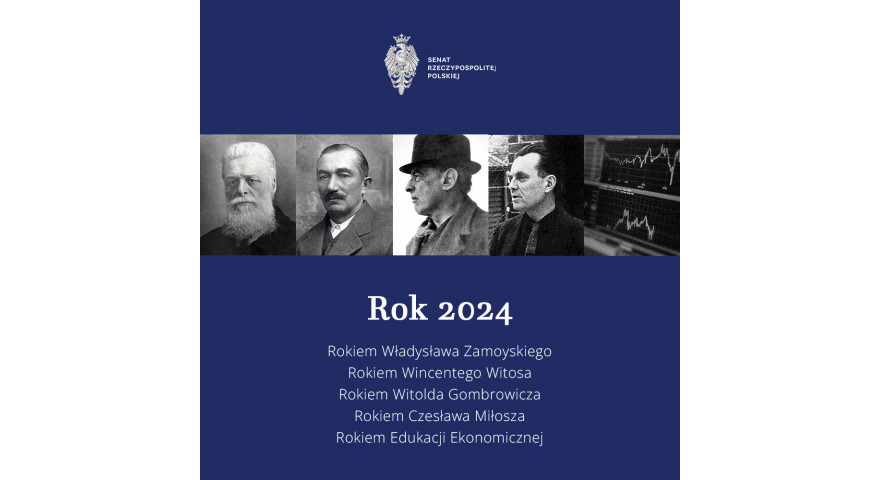 SENAT
RZECZYPOSPOLITEJ
POLSKIEJ

Rok 2024

Rokiem Władysława Zamoyskiego
Rokiem Wincentego Witosa
Rokiem Witolda Gombrowicza
Rokiem Czesława Miłosza
Rokiem Edukacji Ekonomicznej